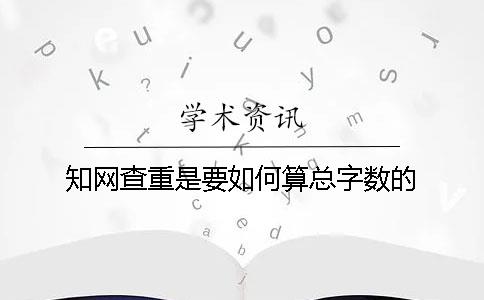 学术资讯

知网查重是要如何算总字数的